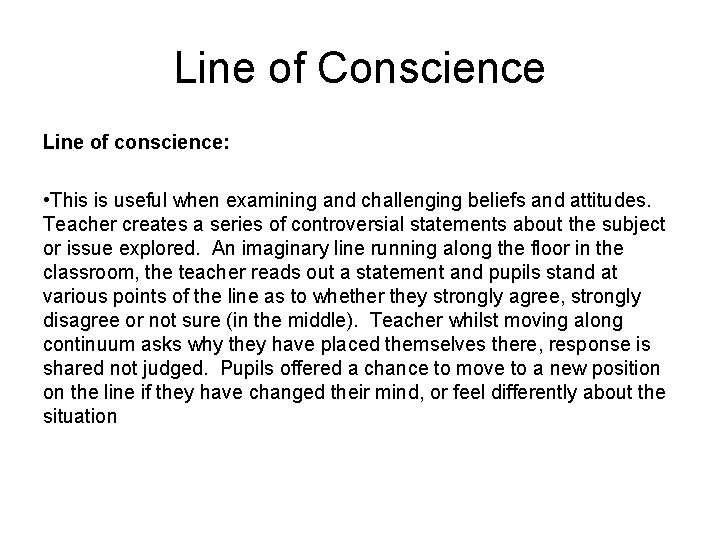 Line of Conscience

Line of conscience:

• This is useful when examining and challenging beliefs and attitudes. Teacher creates a series of controversial statements about the subject or issue explored. An imaginary line running along the floor in the classroom, the teacher reads out a statement and pupils stand at various points of the line as to whether they strongly agree, strongly disagree or not sure (in the middle). Teacher whilst moving along continuum asks why they have placed themselves there, response is shared not judged. Pupils offered a chance to move to a new position on the line if they have changed their mind, or feel differently about the situation